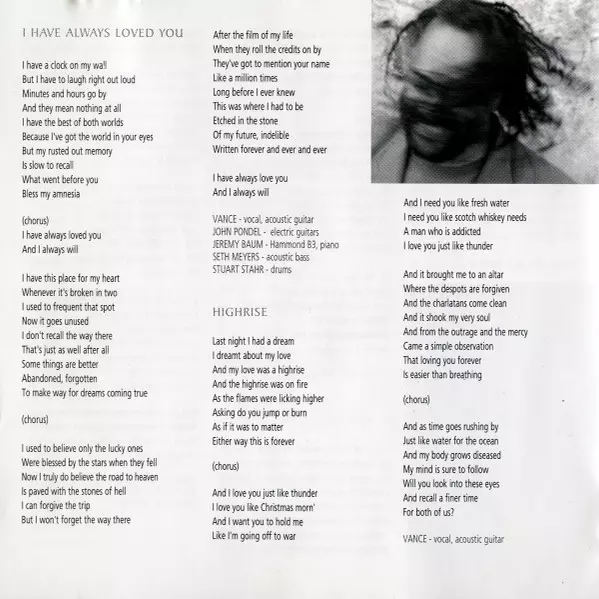 I HAVE ALWAYS LOVED YOU

I have a clock on my wall
But I have to laugh right out loud
Minutes and hours go by
And they mean nothing at all
I have the best of both worlds
Because I've got the world in your eyes
But my rusted out memory
Is slow to recall
What went before you
Bless my amnesia

(chorus)
I have always loved you
And I always will

I have this place for my heart
Whenever it's broken in two
I used to frequent that spot
Now it goes unused
I don't recall the way there
That's just as well after all
Some things are better
Abandoned, forgotten
To make way for dreams coming true

(chorus)

I used to believe only the lucky ones
Were blessed by the stars when they fell
Now I truly do believe the road to heaven
Is paved with the stones of hell
I can forgive the trip
But I won't forget the way there

After the film of my life
When they roll the credits on by
They've got to mention your name
Like a million times
Long before I ever knew
This was where I had to be
Etched in the stone
Of my future, indelible
Written forever and ever and ever

I have always love you
And I always will

VANCE - vocal, acoustic guitar
JOHN PONDEL - electric guitars
JEREMY BAUM - Hammond B3, piano
SETH MEYERS - acoustic bass
STUART STAHR - drums

HIGHRISE

Last night I had a dream
I dreamt about my love
And my love was a highrise
And the highrise was on fire
As the flames were licking higher
Asking do you jump or burn
As if it was to matter
Either way this is forever

(chorus)

And I love you just like thunder
I love you like Christmas morn'
And I want you to hold me
Like I'm going off to war

And I need you like fresh water
I need you like scotch whiskey needs
A man who is addicted
I love you just like thunder

And it brought me to an altar
Where the despots are forgiven
And the charlatans come clean
And it shook my very soul
And from the outrage and the mercy
Came a simple observation
That loving you forever
Is easier than breathing

(chorus)

And as time goes rushing by
Just like water for the ocean
And my body grows diseased
My mind is sure to follow
Will you look into these eyes
And recall a finer time
For both of us?

VANCE - vocal, acoustic guitar